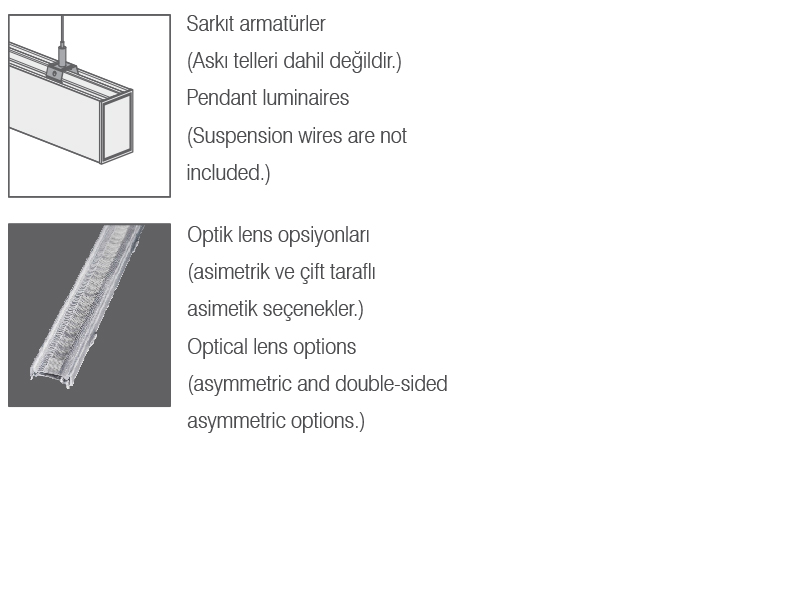 Sarkıt armatürler
(Askı telleri dahil değildir.)
Pendant luminaires
(Suspension wires are not included.)

Optik lens opsiyonları
(asimetrik ve çift taraflı asimetik seçenekler.)
Optical lens options
(asymmetric and double-sided asymmetric options.)